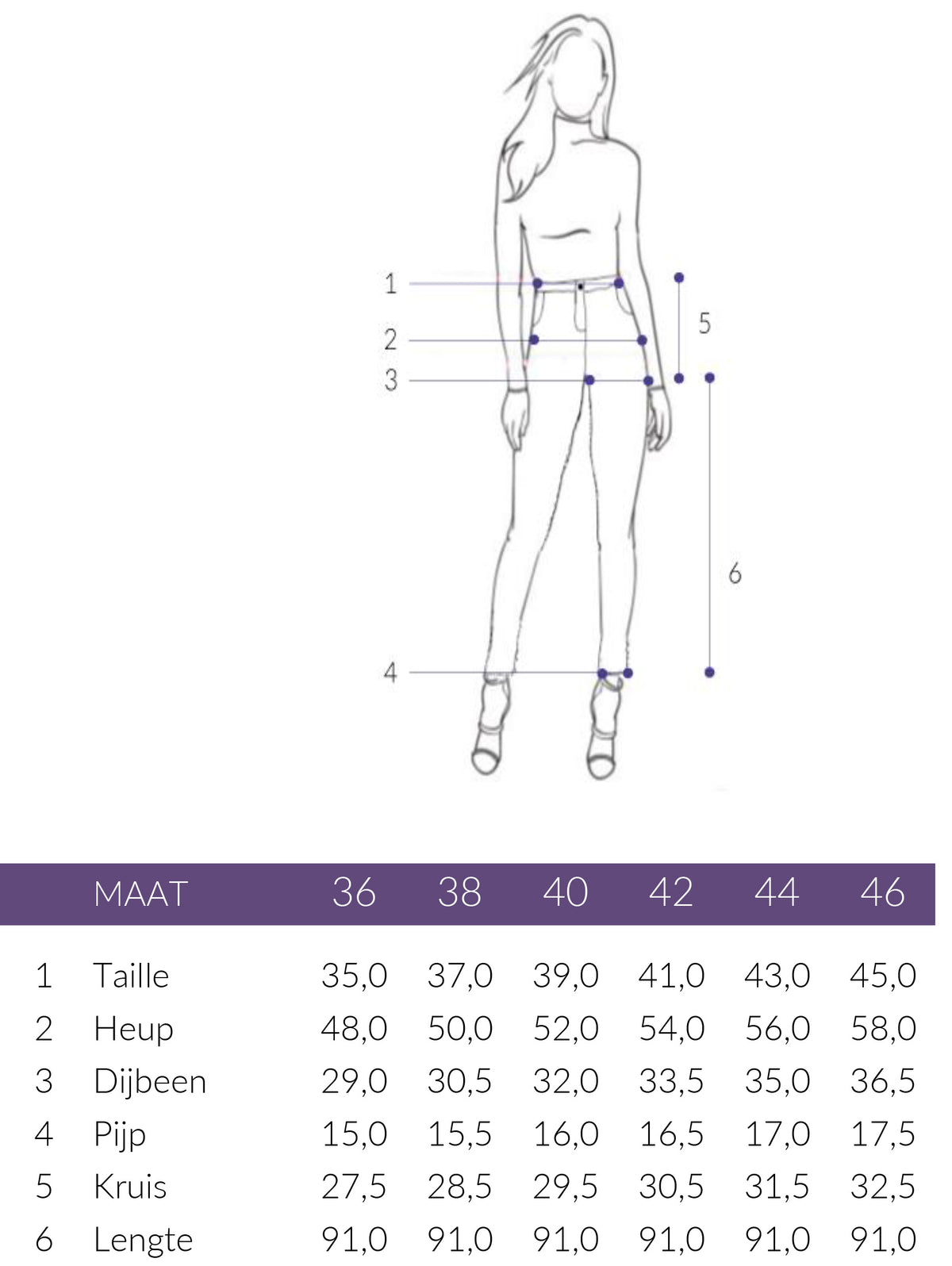 1
2
3
4
5
6

| | MAAT | 36 | 38 | 40 | 42 | 44 | 46 |
|---|---|---|---|---|---|---|---|
| 1 | Taille | 35,0 | 37,0 | 39,0 | 41,0 | 43,0 | 45,0 |
| 2 | Heup | 48,0 | 50,0 | 52,0 | 54,0 | 56,0 | 58,0 |
| 3 | Dijbeen | 29,0 | 30,5 | 32,0 | 33,5 | 35,0 | 36,5 |
| 4 | Pijp | 15,0 | 15,5 | 16,0 | 16,5 | 17,0 | 17,5 |
| 5 | Kruis | 27,5 | 28,5 | 29,5 | 30,5 | 31,5 | 32,5 |
| 6 | Lengte | 91,0 | 91,0 | 91,0 | 91,0 | 91,0 | 91,0 |